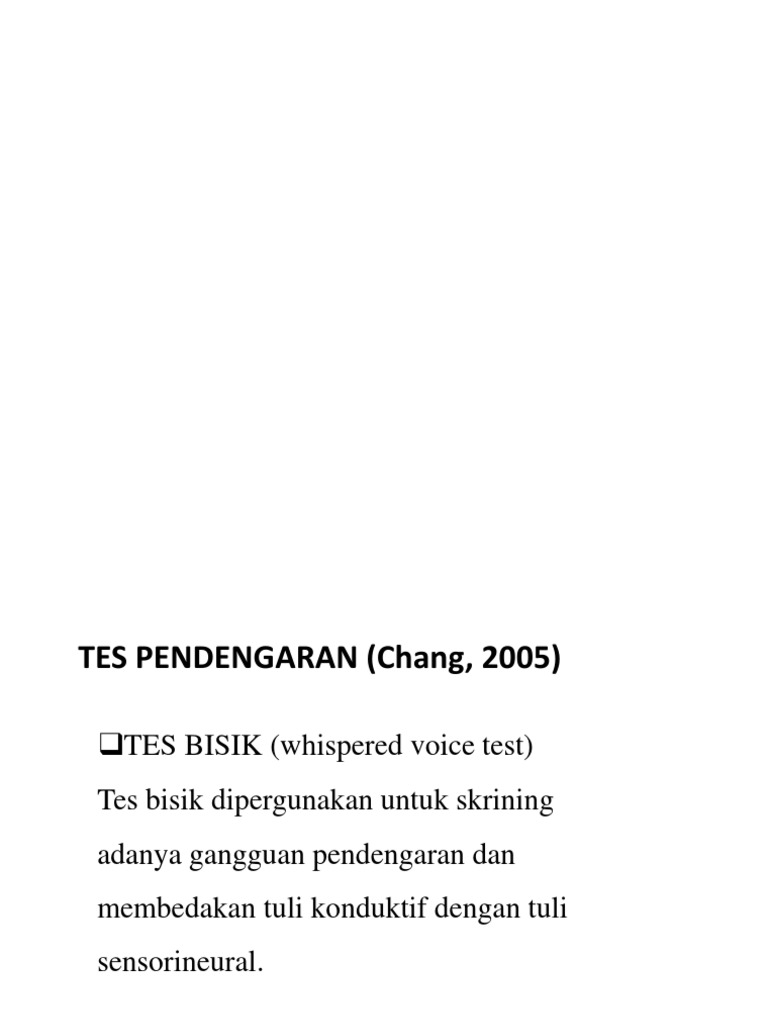 TES PENDENGARAN (Chang, 2005)

❑TES BISIK (whispered voice test)
Tes bisik dipergunakan untuk skrining adanya gangguan pendengaran dan membedakan tuli konduktif dengan tuli sensorineural.